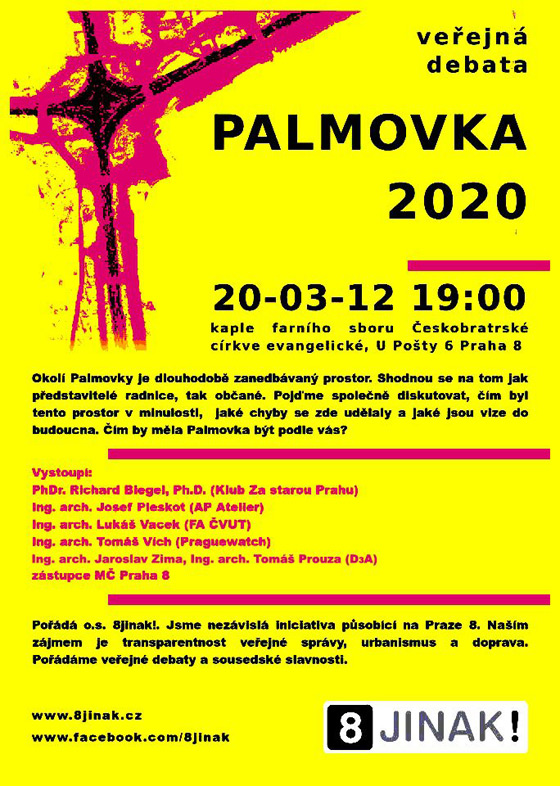 veřejná debata

PALMOVKA 2020

20-03-12 19:00

kaple farního sboru Českobratrské církve evangelické, U Pošty 6 Praha 8

Okolí Palmovky je dlouhodobě zanedbávaný prostor. Shodnou se na tom jak představitelé radnice, tak občané. Pojďme společně diskutovat, čím byl tento prostor v minulosti, jaké chyby se zde udělaly a jaké jsou vize do budoucna. Čím by měla Palmovka být podle vás?

Vystoupí:
PhDr. Richard Biegel, Ph.D. (Klub Za starou Prahu)
Ing. arch. Josef Pleskot (AP Atelier)
Ing. arch. Lukáš Vacek (FA ČVUT)
Ing. arch. Tomáš Vích (Praguewatch)
Ing. arch. Jaroslav Zima, Ing. arch. Tomáš Prouza (D3A)
zástupce MČ Praha 8

Pořádá o.s. 8jinak!. Jsme nezávislá iniciativa působící na Praze 8. Naším zájmem je transparentnost veřejné správy, urbanismus a doprava. Pořádáme veřejné debaty a sousedské slavnosti.

www.8jinak.cz
www.facebook.com/8jinak

8 JINAK!